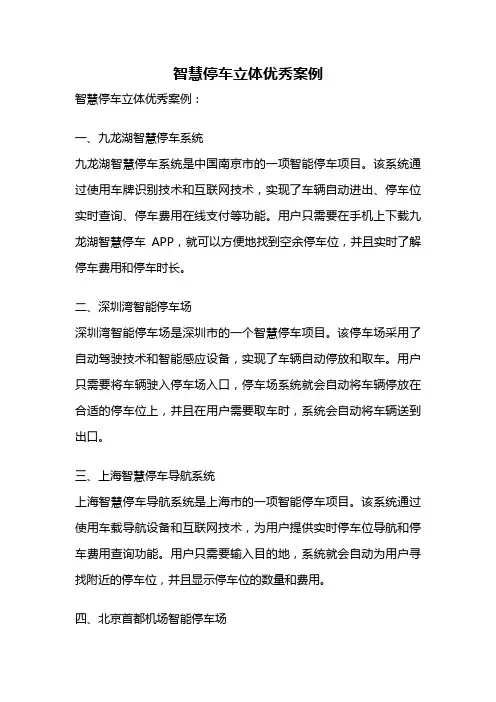 智慧停车立体优秀案例

智慧停车立体优秀案例：

一、九龙湖智慧停车系统

九龙湖智慧停车系统是中国南京市的一项智能停车项目。该系统通过使用车牌识别技术和互联网技术，实现了车辆自动进出、停车位实时查询、停车费用在线支付等功能。用户只需要在手机上下载九龙湖智慧停车 APP，就可以方便地找到空余停车位，并且实时了解停车费用和停车时长。

二、深圳湾智能停车场

深圳湾智能停车场是深圳市的一个智慧停车项目。该停车场采用了自动驾驶技术和智能感应设备，实现了车辆自动停放和取车。用户只需要将车辆驶入停车场入口，停车场系统就会自动将车辆停放在合适的停车位上，并且在用户需要取车时，系统会自动将车辆送到出口。

三、上海智慧停车导航系统

上海智慧停车导航系统是上海市的一项智能停车项目。该系统通过使用车载导航设备和互联网技术，为用户提供实时停车位导航和停车费用查询功能。用户只需要输入目的地，系统就会自动为用户寻找附近的停车位，并且显示停车位的数量和费用。

四、北京首都机场智能停车场